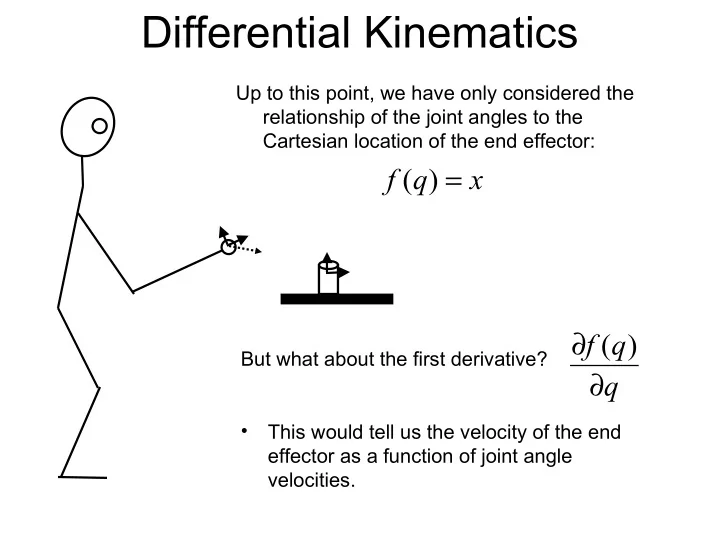 Differential Kinematics

Up to this point, we have only considered the relationship of the joint angles to the Cartesian location of the end effector:

$f(q) = x$

But what about the first derivative? $\frac{\partial f(q)}{\partial q}$

• This would tell us the velocity of the end effector as a function of joint angle velocities.